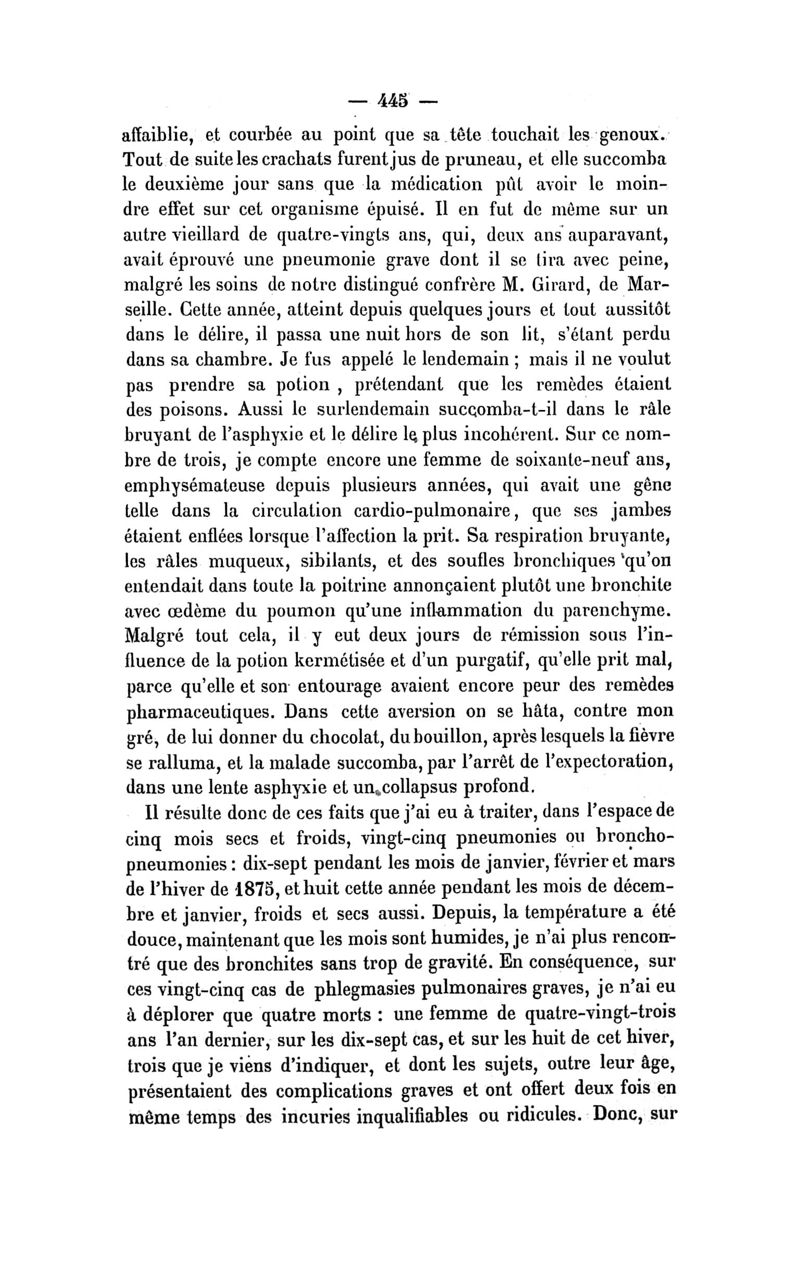 — 445 —

affaiblie, et courbée au point que sa tête touchait les genoux. Tout de suite les crachats furent jus de pruneau, et elle succomba le deuxième jour sans que la médication pût avoir le moindre effet sur cet organisme épuisé. Il en fut de même sur un autre vieillard de quatre-vingts ans, qui, deux ans auparavant, avait éprouvé une pneumonie grave dont il se tira avec peine, malgré les soins de notre distingué confrère M. Girard, de Marseille. Cette année, atteint depuis quelques jours et tout aussitôt dans le délire, il passa une nuit hors de son lit, s'étant perdu dans sa chambre. Je fus appelé le lendemain ; mais il ne voulut pas prendre sa potion , prétendant que les remèdes étaient des poisons. Aussi le surlendemain succomba-t-il dans le râle bruyant de l'asphyxie et le délire le plus incohérent. Sur ce nombre de trois, je compte encore une femme de soixante-neuf ans, emphysémateuse depuis plusieurs années, qui avait une gêne telle dans la circulation cardio-pulmonaire, que ses jambes étaient enflées lorsque l'affection la prit. Sa respiration bruyante, les râles muqueux, sibilants, et des soufles bronchiques qu'on entendait dans toute la poitrine annonçaient plutôt une bronchite avec œdème du poumon qu'une inflammation du parenchyme. Malgré tout cela, il y eut deux jours de rémission sous l'influence de la potion kermétisée et d'un purgatif, qu'elle prit mal, parce qu'elle et son entourage avaient encore peur des remèdes pharmaceutiques. Dans cette aversion on se hâta, contre mon gré, de lui donner du chocolat, du bouillon, après lesquels la fièvre se ralluma, et la malade succomba, par l'arrêt de l'expectoration, dans une lente asphyxie et un collapsus profond.

Il résulte donc de ces faits que j'ai eu à traiter, dans l'espace de cinq mois secs et froids, vingt-cinq pneumonies ou broncho-pneumonies : dix-sept pendant les mois de janvier, février et mars de l'hiver de 1875, et huit cette année pendant les mois de décembre et janvier, froids et secs aussi. Depuis, la température a été douce, maintenant que les mois sont humides, je n'ai plus rencontré que des bronchites sans trop de gravité. En conséquence, sur ces vingt-cinq cas de phlegmasies pulmonaires graves, je n'ai eu à déplorer que quatre morts : une femme de quatre-vingt-trois ans l'an dernier, sur les dix-sept cas, et sur les huit de cet hiver, trois que je viens d'indiquer, et dont les sujets, outre leur âge, présentaient des complications graves et ont offert deux fois en même temps des incuries inqualifiables ou ridicules. Donc, sur